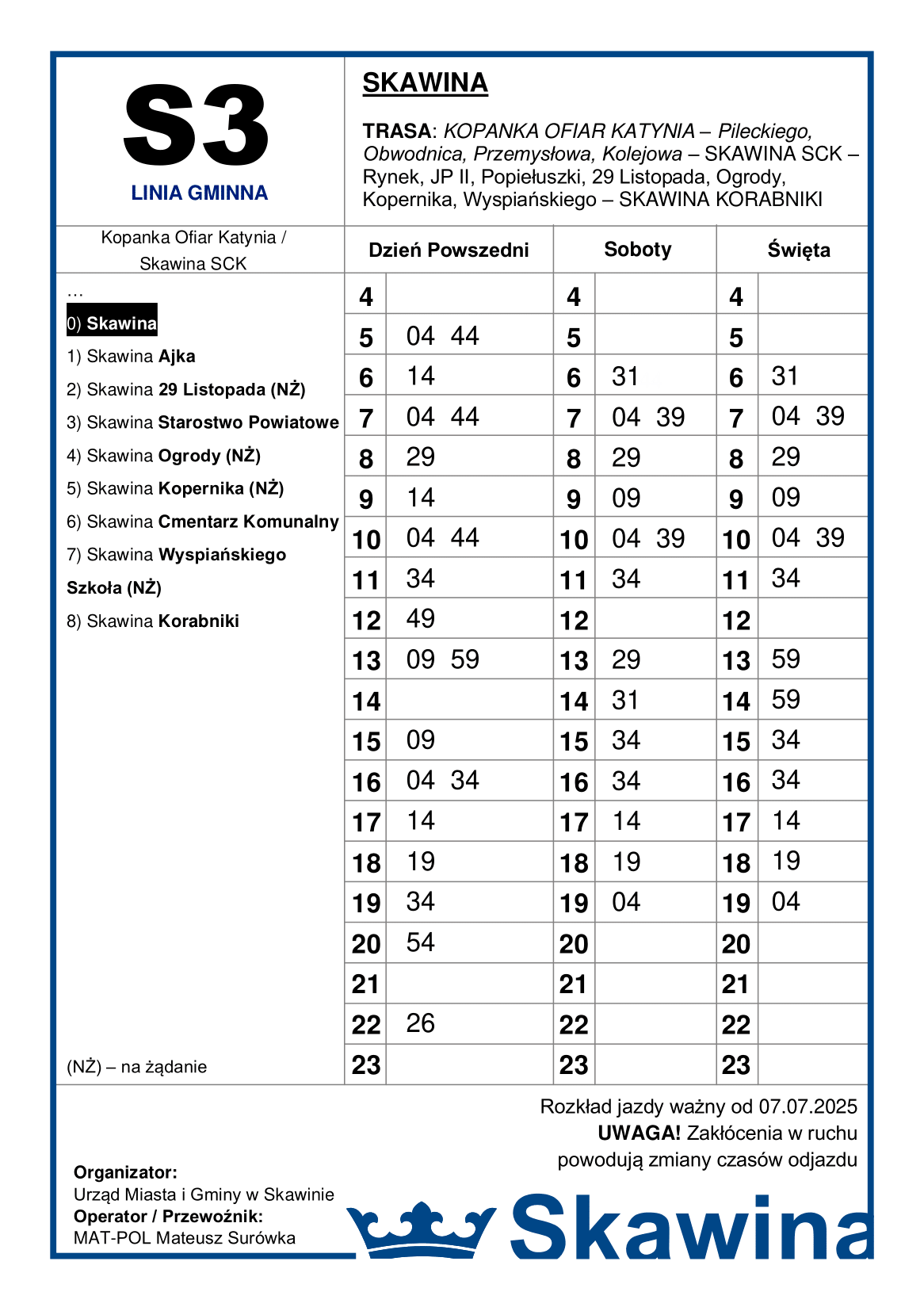 S3
LINIA GMINNA

SKAWINA

TRASA: KOPANKA OFIAR KATYNIA – Pileckiego, Obwodnica, Przemysłowa, Kolejowa – SKAWINA SCK – Rynek, JP II, Popiełuszki, 29 Listopada, Ogrody, Kopernika, Wyspiańskiego – SKAWINA KORABNIKI

Kopanka Ofiar Katynia / Skawina SCK

…
0) Skawina
1) Skawina Ajka
2) Skawina 29 Listopada (NŻ)
3) Skawina Starostwo Powiatowe
4) Skawina Ogrody (NŻ)
5) Skawina Kopernika (NŻ)
6) Skawina Cmentarz Komunalny
7) Skawina Wyspiańskiego Szkoła (NŻ)
8) Skawina Korabniki

(NŻ) – na żądanie

| Dzień Powszedni | | Soboty | | Święta | |
|---|---|---|---|---|---|
| 4 | | 4 | | 4 | |
| 5 | 04 44 | 5 | | 5 | |
| 6 | 14 | 6 | 31 | 6 | 31 |
| 7 | 04 44 | 7 | 04 39 | 7 | 04 39 |
| 8 | 29 | 8 | 29 | 8 | 29 |
| 9 | 14 | 9 | 09 | 9 | 09 |
| 10 | 04 44 | 10 | 04 39 | 10 | 04 39 |
| 11 | 34 | 11 | 34 | 11 | 34 |
| 12 | 49 | 12 | | 12 | |
| 13 | 09 59 | 13 | 29 | 13 | 59 |
| 14 | | 14 | 31 | 14 | 59 |
| 15 | 09 | 15 | 34 | 15 | 34 |
| 16 | 04 34 | 16 | 34 | 16 | 34 |
| 17 | 14 | 17 | 14 | 17 | 14 |
| 18 | 19 | 18 | 19 | 18 | 19 |
| 19 | 34 | 19 | 04 | 19 | 04 |
| 20 | 54 | 20 | | 20 | |
| 21 | | 21 | | 21 | |
| 22 | 26 | 22 | | 22 | |
| 23 | | 23 | | 23 | |

Rozkład jazdy ważny od 07.07.2025
UWAGA! Zakłócenia w ruchu powodują zmiany czasów odjazdu

Organizator:
Urząd Miasta i Gminy w Skawinie
Operator / Przewoźnik:
MAT-POL Mateusz Surówka

Skawina